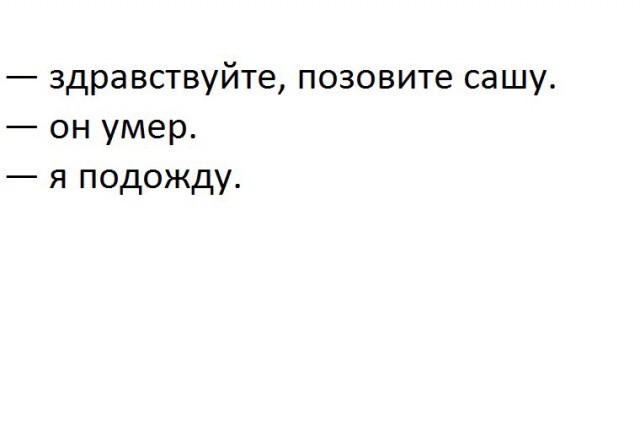 — здравствуйте, позовите сашу.
— он умер.
— я подожду.